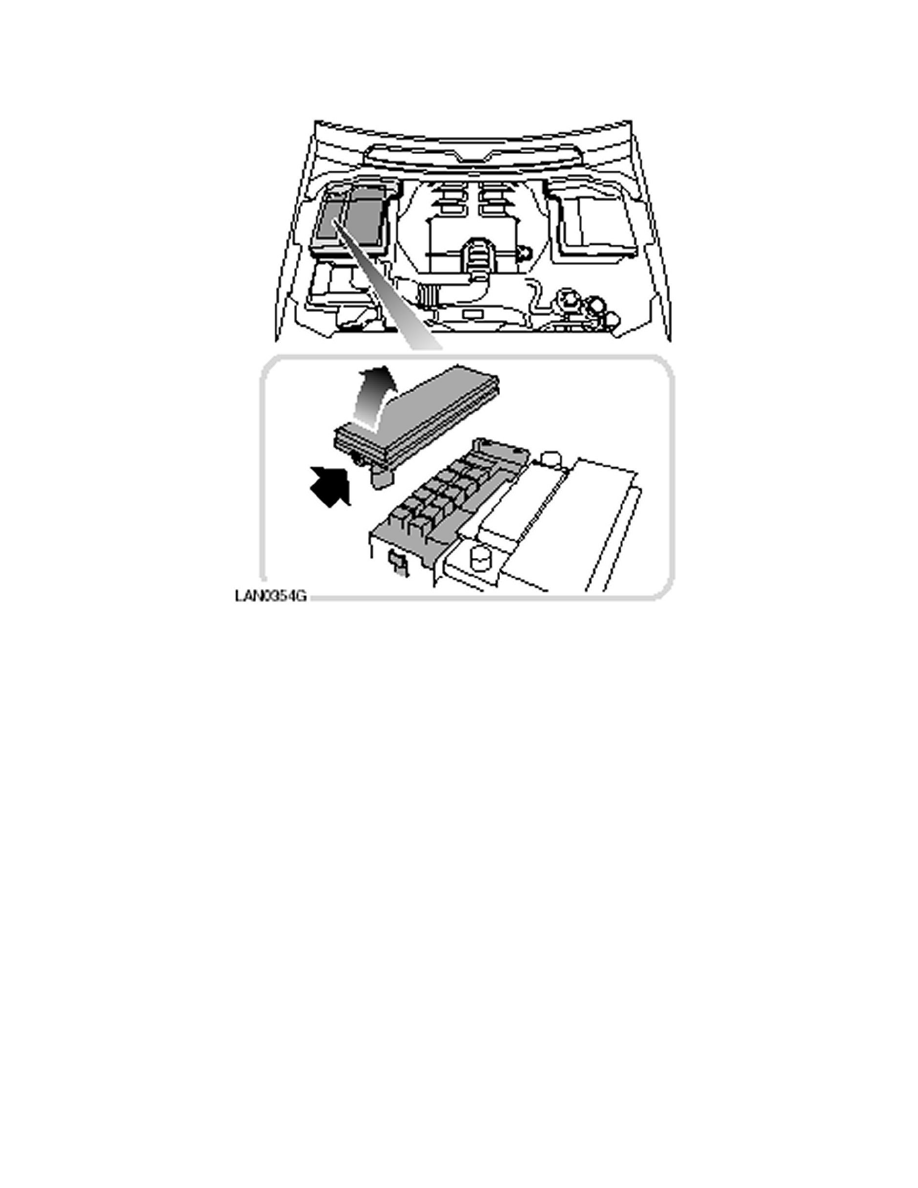 LAN0354G